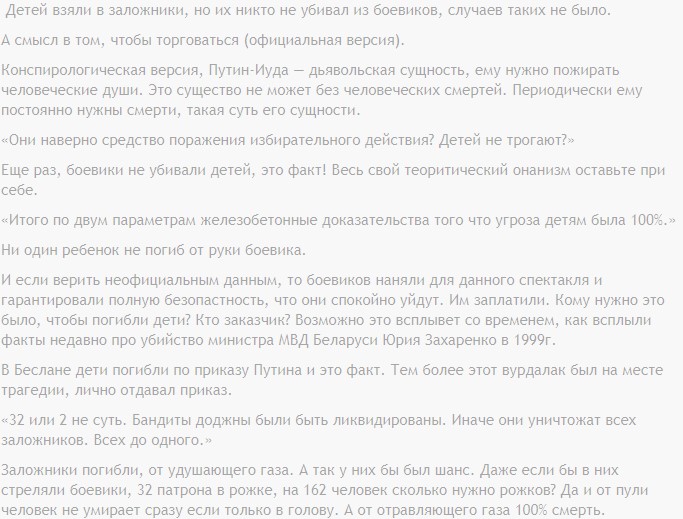 Детей взяли в заложники, но их никто не убивал из боевиков, случаев таких не было.

А смысл в том, чтобы торговаться (официальная версия).

Конспирологическая версия, Путин-Иуда — дьявольская сущность, ему нужно пожирать человеческие души. Это существо не может без человеческих смертей. Периодически ему постоянно нужны смерти, такая суть его сущности.

«Они наверно средство поражения избирательного действия? Детей не трогают?»

Еще раз, боевики не убивали детей, это факт! Весь свой теоритический онанизм оставьте при себе.

«Итого по двум параметрам железобетонные доказательства того что угроза детям была 100%.»

Ни один ребенок не погиб от руки боевика.

И если верить неофициальным данным, то боевиков наняли для данного спектакля и гарантировали полную безопастность, что они спокойно уйдут. Им заплатили. Кому нужно это было, чтобы погибли дети? Кто заказчик? Возможно это всплывет со временем, как всплыли факты недавно про убийство министра МВД Беларуси Юрия Захаренко в 1999г.

В Беслане дети погибли по приказу Путина и это факт. Тем более этот вурдалак был на месте трагедии, лично отдавал приказ.

«32 или 2 не суть. Бандиты доджны были быть ликвидированы. Иначе они уничтожат всех заложников. Всех до одного.»

Заложники погибли, от удушающего газа. А так у них бы был шанс. Даже если бы в них стреляли боевики, 32 патрона в рожке, на 162 человек сколько нужно рожков? Да и от пули человек не умирает сразу если только в голову. А от отравляющего газа 100% смерть.